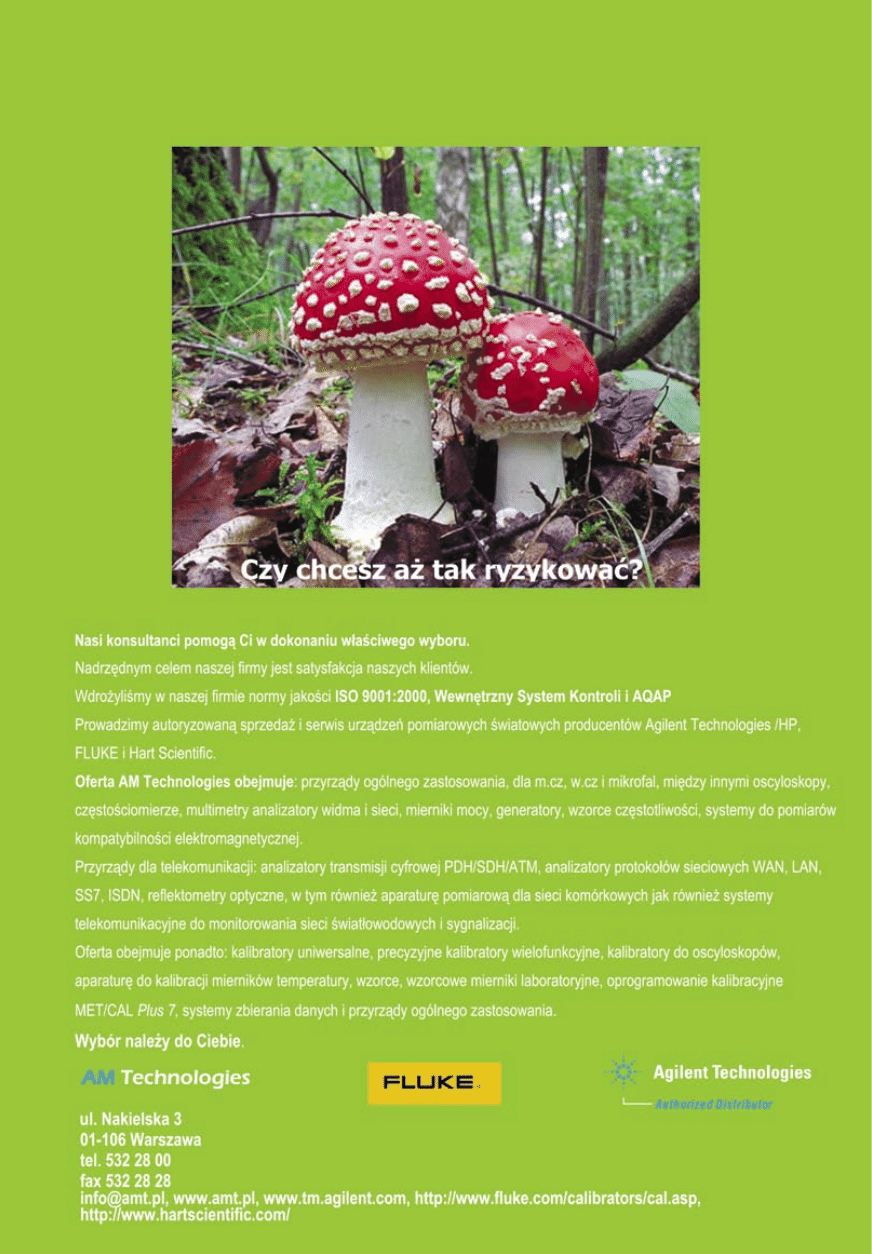 Czy chcesz aż tak ryzykować?

Nasi konsultanci pomogą Ci w dokonaniu właściwego wyboru.

Nadrzędnym celem naszej firmy jest satysfakcja naszych klientów.

Wdrożyliśmy w naszej firmie normy jakości ISO 9001:2000, Wewnętrzny System Kontroli i AQAP

Prowadzimy autoryzowaną sprzedaż i serwis urządzeń pomiarowych światowych producentów Agilent Technologies /HP, FLUKE i Hart Scientific.

Oferta AM Technologies obejmuje: przyrządy ogólnego zastosowania, dla m.cz, w.cz i mikrofal, między innymi oscyloskopy, częstościomierze, multimetry analizatory widma i sieci, mierniki mocy, generatory, wzorce częstotliwości, systemy do pomiarów kompatybilności elektromagnetycznej.

Przyrządy dla telekomunikacji: analizatory transmisji cyfrowej PDH/SDH/ATM, analizatory protokołów sieciowych WAN, LAN, SS7, ISDN, reflektometry optyczne, w tym również aparaturę pomiarową dla sieci komórkowych jak również systemy telekomunikacyjne do monitorowania sieci światłowodowych i sygnalizacji.

Oferta obejmuje ponadto: kalibratory uniwersalne, precyzyjne kalibratory wielofunkcyjne, kalibratory do oscyloskopów, aparaturę do kalibracji mierników temperatury, wzorce, wzorcowe mierniki laboratoryjne, oprogramowanie kalibracyjne MET/CAL Plus 7, systemy zbierania danych i przyrządy ogólnego zastosowania.

Wybór należy do Ciebie.

AM Technologies

FLUKE

Agilent Technologies
Authorized Distributor

ul. Nakielska 3
01-106 Warszawa
tel. 532 28 00
fax 532 28 28
info@amt.pl, www.amt.pl, www.tm.agilent.com, http://www.fluke.com/calibrators/cal.asp, http://www.hartscientific.com/